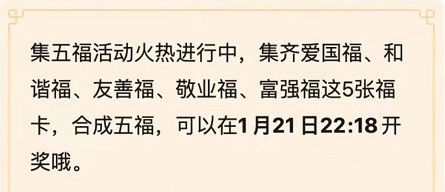 集五福活动火热进行中，集齐爱国福、和谐福、友善福、敬业福、富强福这5张福卡，合成五福，可以在1月21日22:18开奖哦。